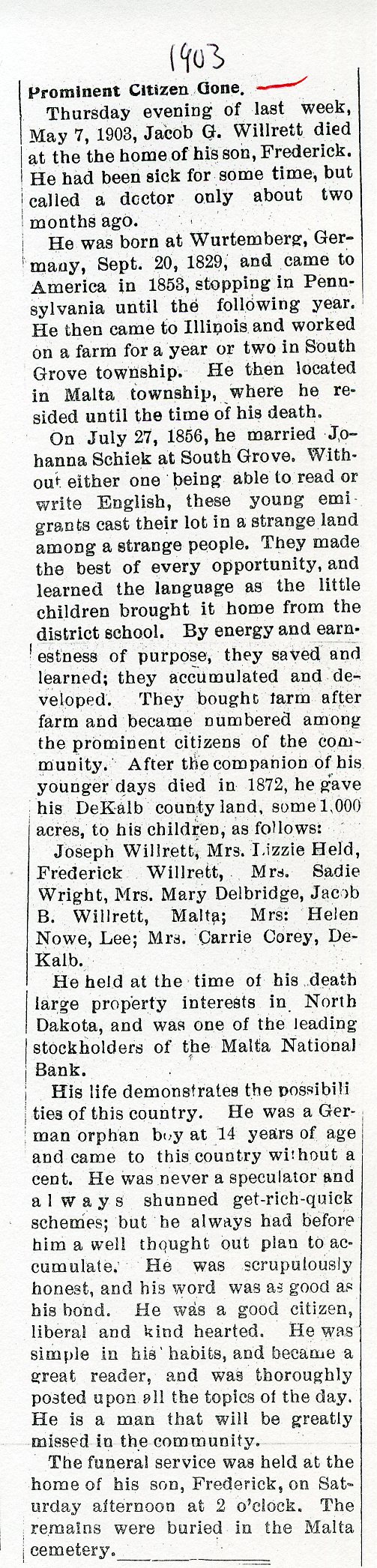 1903

Prominent Citizen Gone.

Thursday evening of last week, May 7, 1903, Jacob G. Willrett died at the the home of his son, Frederick. He had been sick for some time, but called a doctor only about two months ago.

He was born at Wurtemberg, Germany, Sept. 20, 1829, and came to America in 1853, stopping in Pennsylvania until the following year. He then came to Illinois and worked on a farm for a year or two in South Grove township. He then located in Malta township, where he resided until the time of his death.

On July 27, 1856, he married Johanna Schiek at South Grove. Without either one being able to read or write English, these young emigrants cast their lot in a strange land among a strange people. They made the best of every opportunity, and learned the language as the little children brought it home from the district school. By energy and earnestness of purpose, they saved and learned; they accumulated and developed. They bought farm after farm and became numbered among the prominent citizens of the community. After the companion of his younger days died in 1872, he gave his DeKalb county land, some 1,000 acres, to his children, as follows:

Joseph Willrett, Mrs. Lizzie Held, Frederick Willrett, Mrs. Sadie Wright, Mrs. Mary Delbridge, Jacob B. Willrett, Malta; Mrs: Helen Nowe, Lee; Mrs. Carrie Corey, DeKalb.

He held at the time of his death large property interests in North Dakota, and was one of the leading stockholders of the Malta National Bank.

His life demonstrates the possibilities of this country. He was a German orphan boy at 14 years of age and came to this country without a cent. He was never a speculator and always shunned get-rich-quick schemes; but he always had before him a well thought out plan to accumulate. He was scrupulously honest, and his word was as good as his bond. He was a good citizen, liberal and kind hearted. He was simple in his habits, and became a great reader, and was thoroughly posted upon all the topics of the day. He is a man that will be greatly missed in the community.

The funeral service was held at the home of his son, Frederick, on Saturday afternoon at 2 o'clock. The remains were buried in the Malta cemetery.